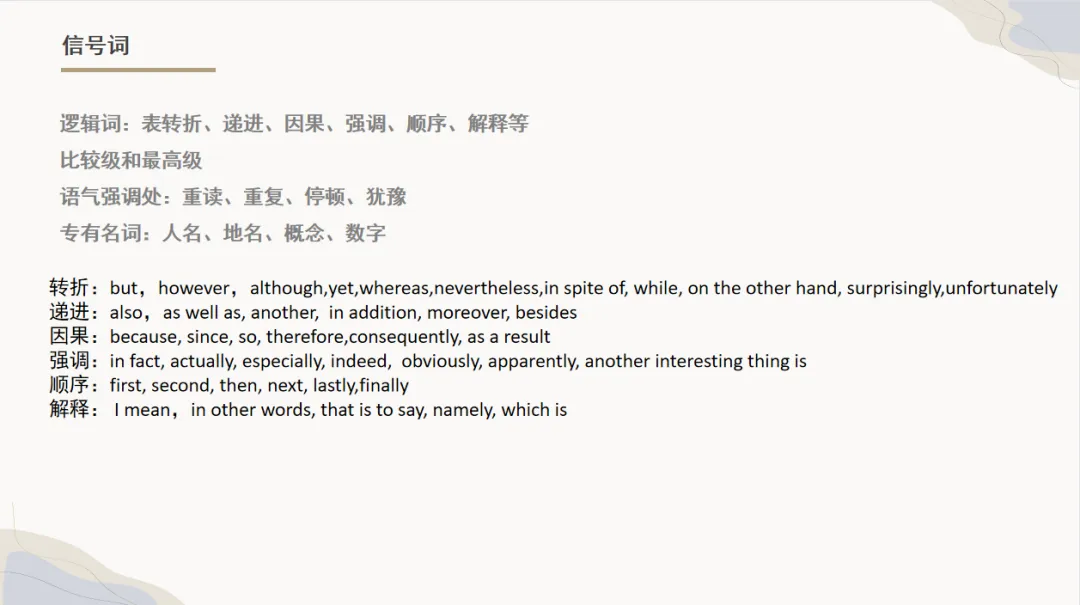 信号词

逻辑词：表转折、递进、因果、强调、顺序、解释等
比较级和最高级
语气强调处：重读、重复、停顿、犹豫
专有名词：人名、地名、概念、数字

转折：but，however，although,yet,whereas,nevertheless,in spite of, while, on the other hand, surprisingly,unfortunately
递进：also，as well as, another, in addition, moreover, besides
因果：because, since, so, therefore,consequently, as a result
强调：in fact, actually, especially, indeed, obviously, apparently, another interesting thing is
顺序：first, second, then, next, lastly,finally
解释：I mean，in other words, that is to say, namely, which is